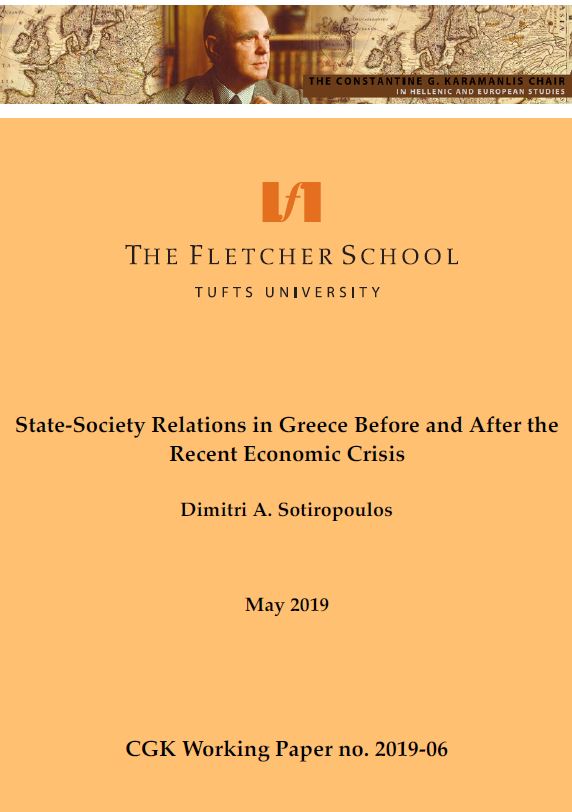 THE CONSTANTINE G. KARAMANLIS CHAIR
IN HELLENIC AND EUROPEAN STUDIES

THE FLETCHER SCHOOL
TUFTS UNIVERSITY

State-Society Relations in Greece Before and After the Recent Economic Crisis

Dimitri A. Sotiropoulos

May 2019

CGK Working Paper no. 2019-06